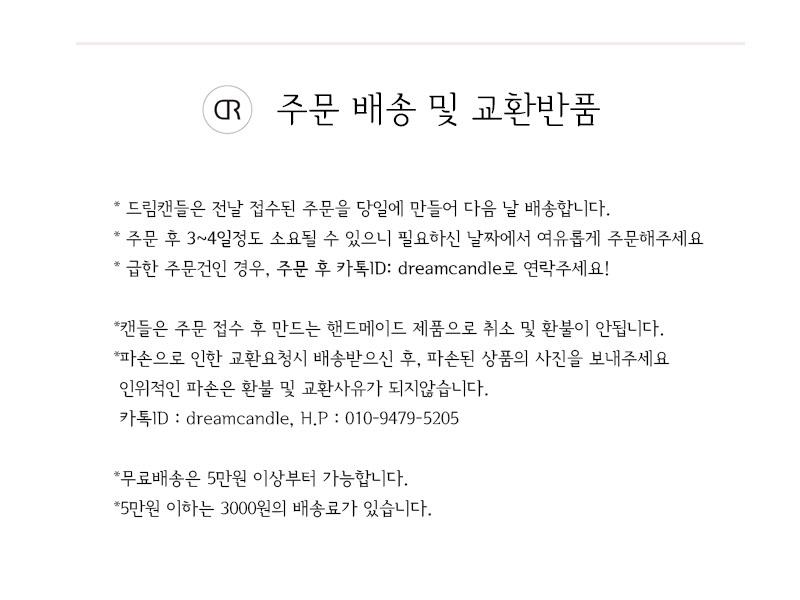 DR 주문 배송 및 교환반품

* 드림캔들은 전날 접수된 주문을 당일에 만들어 다음 날 배송합니다.
* 주문 후 3~4일정도 소요될 수 있으니 필요하신 날짜에서 여유롭게 주문해주세요
* 급한 주문건인 경우, 주문 후 카톡ID: dreamcandle로 연락주세요!

*캔들은 주문 접수 후 만드는 핸드메이드 제품으로 취소 및 환불이 안됩니다.
*파손으로 인한 교환요청시 배송받으신 후, 파손된 상품의 사진을 보내주세요
인위적인 파손은 환불 및 교환사유가 되지않습니다.
카톡ID : dreamcandle, H.P : 010-9479-5205

*무료배송은 5만원 이상부터 가능합니다.
*5만원 이하는 3000원의 배송료가 있습니다.